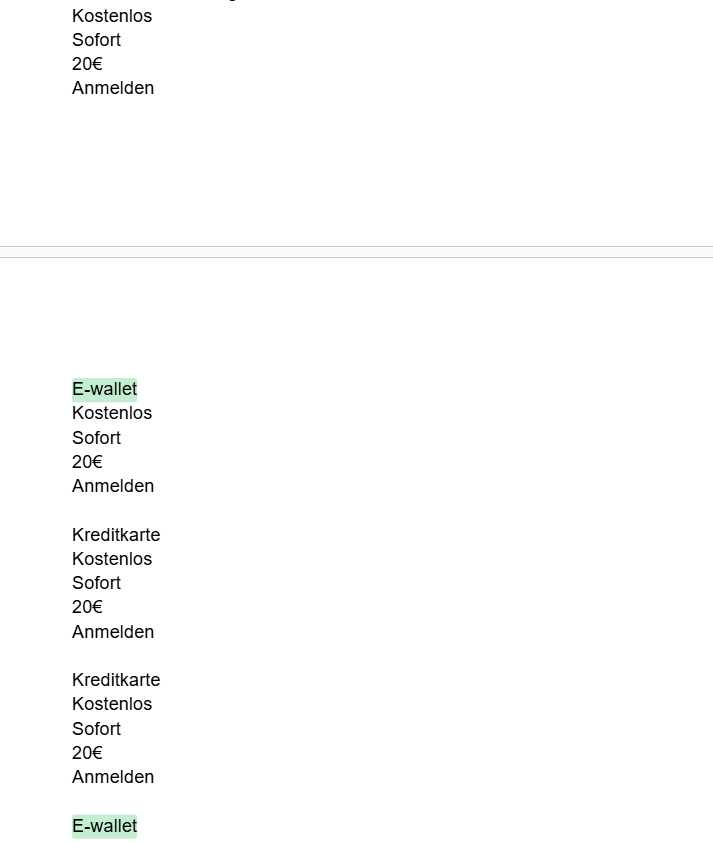 Kostenlos
Sofort
20€
Anmelden

E-wallet
Kostenlos
Sofort
20€
Anmelden

Kreditkarte
Kostenlos
Sofort
20€
Anmelden

Kreditkarte
Kostenlos
Sofort
20€
Anmelden

E-wallet